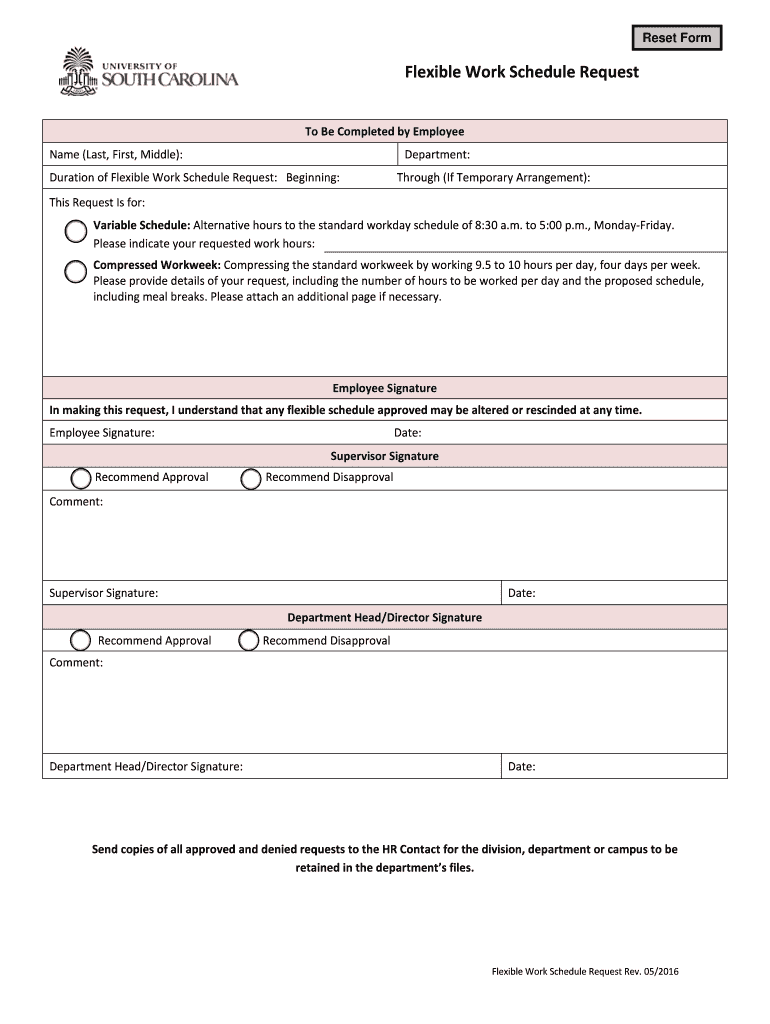 Reset Form

UNIVERSITY OF SOUTH CAROLINA

Flexible Work Schedule Request

To Be Completed by Employee

Name (Last, First, Middle):

Department:

Duration of Flexible Work Schedule Request: Beginning:

Through (If Temporary Arrangement):

This Request Is for:

Variable Schedule: Alternative hours to the standard workday schedule of 8:30 a.m. to 5:00 p.m., Monday-Friday. Please indicate your requested work hours:

Compressed Workweek: Compressing the standard workweek by working 9.5 to 10 hours per day, four days per week. Please provide details of your request, including the number of hours to be worked per day and the proposed schedule, including meal breaks. Please attach an additional page if necessary.

Employee Signature

In making this request, I understand that any flexible schedule approved may be altered or rescinded at any time.

Employee Signature:

Date:

Supervisor Signature

Recommend Approval

Recommend Disapproval

Comment:

Supervisor Signature:

Date:

Department Head/Director Signature

Recommend Approval

Recommend Disapproval

Comment:

Department Head/Director Signature:

Date:

Send copies of all approved and denied requests to the HR Contact for the division, department or campus to be retained in the department's files.

Flexible Work Schedule Request Rev. 05/2016